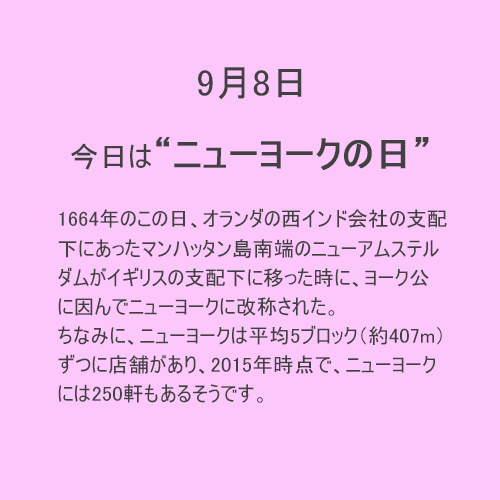 9月8日

今日は“ニューヨークの日”

1664年のこの日、オランダの西インド会社の支配下にあったマンハッタン島南端のニューアムステルダムがイギリスの支配下に移った時に、ヨーク公に因んでニューヨークに改称された。
ちなみに、ニューヨークは平均5ブロック（約407m）ずつに店舗があり、2015年時点で、ニューヨークには250軒もあるそうです。